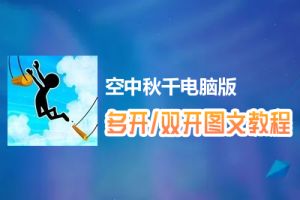 空中秋千电脑版
多开/双开图文教程